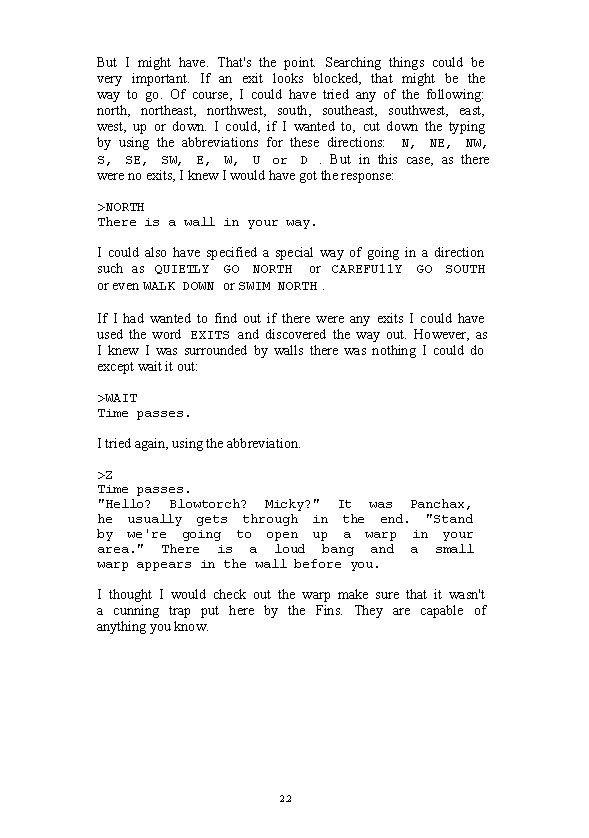 But I might have. That's the point. Searching things could be very important. If an exit looks blocked, that might be the way to go. Of course, I could have tried any of the following: north, northeast, northwest, south, southeast, southwest, east, west, up or down. I could, if I wanted to, cut down the typing by using the abbreviations for these directions: N, NE, NW, S, SE, SW, E, W, U or D . But in this case, as there were no exits, I knew I would have got the response:

>NORTH
There is a wall in your way.

I could also have specified a special way of going in a direction such as QUIETLY GO NORTH or CAREFU11Y GO SOUTH or even WALK DOWN or SWIM NORTH .

If I had wanted to find out if there were any exits I could have used the word EXITS and discovered the way out. However, as I knew I was surrounded by walls there was nothing I could do except wait it out:

>WAIT
Time passes.

I tried again, using the abbreviation.

>Z
Time passes.
"Hello? Blowtorch? Micky?" It was Panchax, he usually gets through in the end. "Stand by we're going to open up a warp in your area." There is a loud bang and a small warp appears in the wall before you.

I thought I would check out the warp make sure that it wasn't a cunning trap put here by the Fins. They are capable of anything you know.

22